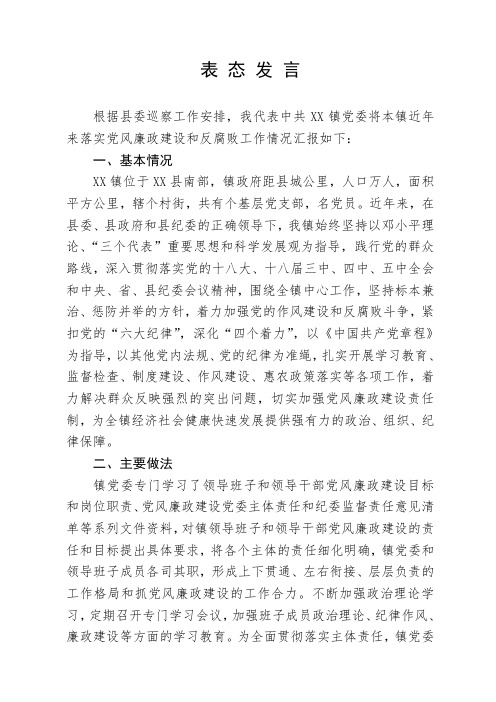 表态发言

根据县委巡察工作安排，我代表中共XX镇党委将本镇近年来落实党风廉政建设和反腐败工作情况汇报如下：

一、基本情况

XX镇位于XX县南部，镇政府距县城公里，人口万人，面积平方公里，辖个村街，共有个基层党支部，名党员。近年来，在县委、县政府和县纪委的正确领导下，我镇始终坚持以邓小平理论、“三个代表”重要思想和科学发展观为指导，践行党的群众路线，深入贯彻落实党的十八大、十八届三中、四中、五中全会和中央、省、县纪委会议精神，围绕全镇中心工作，坚持标本兼治、惩防并举的方针，着力加强党的作风建设和反腐败斗争，紧扣党的“六大纪律”，深化“四个着力”，以《中国共产党章程》为指导，以其他党内法规、党的纪律为准绳，扎实开展学习教育、监督检查、制度建设、作风建设、惠农政策落实等各项工作，着力解决群众反映强烈的突出问题，切实加强党风廉政建设责任制，为全镇经济社会健康快速发展提供强有力的政治、组织、纪律保障。

二、主要做法

镇党委专门学习了领导班子和领导干部党风廉政建设目标和岗位职责、党风廉政建设党委主体责任和纪委监督责任意见清单等系列文件资料，对镇领导班子和领导干部党风廉政建设的责任和目标提出具体要求，将各个主体的责任细化明确，镇党委和领导班子成员各司其职，形成上下贯通、左右衔接、层层负责的工作格局和抓党风廉政建设的工作合力。不断加强政治理论学习，定期召开专门学习会议，加强班子成员政治理论、纪律作风、廉政建设等方面的学习教育。为全面贯彻落实主体责任，镇党委